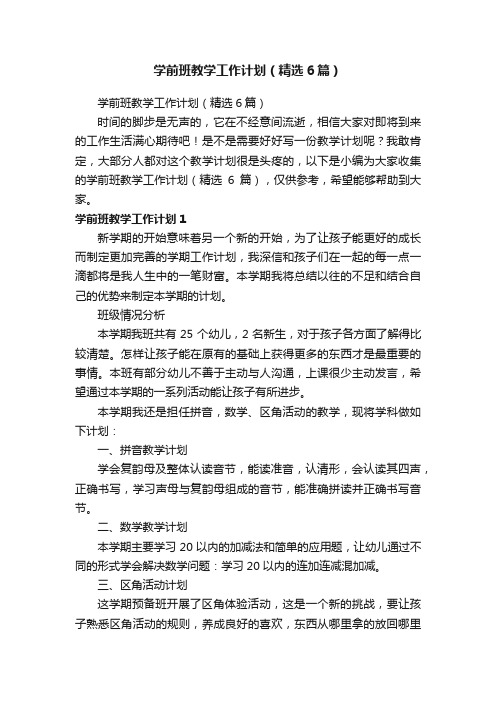 学前班教学工作计划（精选6篇）

学前班教学工作计划（精选6篇）

时间的脚步是无声的，它在不经意间流逝，相信大家对即将到来的工作生活满心期待吧！是不是需要好好写一份教学计划呢？我敢肯定，大部分人都对这个教学计划很是头疼的，以下是小编为大家收集的学前班教学工作计划（精选 6 篇），仅供参考，希望能够帮助到大家。

学前班教学工作计划1

新学期的开始意味着另一个新的开始，为了让孩子能更好的成长而制定更加完善的学期工作计划，我深信和孩子们在一起的每一点一滴都将是我人生中的一笔财富。本学期我将总结以往的不足和结合自己的优势来制定本学期的计划。

班级情况分析

本学期我班共有 25 个幼儿，2 名新生，对于孩子各方面了解得比较清楚。怎样让孩子能在原有的基础上获得更多的东西才是最重要的事情。本班有部分幼儿不善于主动与人沟通，上课很少主动发言，希望通过本学期的一系列活动能让孩子有所进步。

本学期我还是担任拼音，数学、区角活动的教学，现将学科做如下计划：

一、拼音教学计划

学会复韵母及整体认读音节，能读准音，认清形，会认读其四声，正确书写，学习声母与复韵母组成的音节，能准确拼读并正确书写音节。

二、数学教学计划

本学期主要学习 20 以内的加减法和简单的应用题，让幼儿通过不同的形式学会解决数学问题：学习 20 以内的连加连减混加减。

三、区角活动计划

这学期预备班开展了区角体验活动，这是一个新的挑战，要让孩子熟悉区角活动的规则，养成良好的喜欢，东西从哪里拿的放回哪里